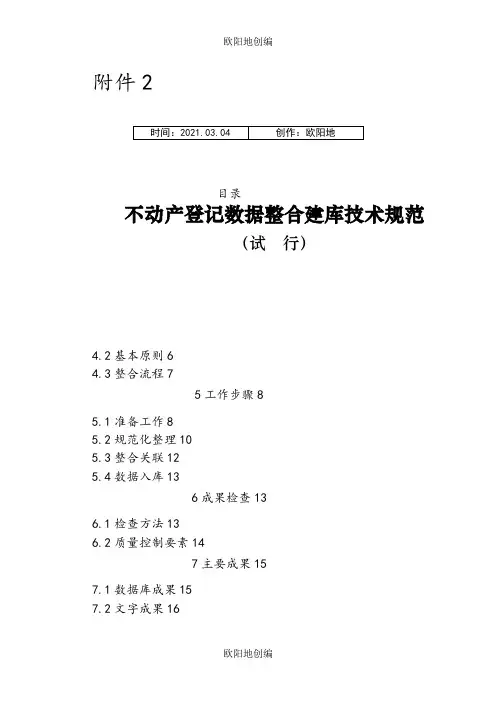 欧阳地创编

附件 2

| 时间：2021.03.04 | 创作：欧阳地 |
|---|---|

目录

不动产登记数据整合建库技术规范

（试　行）

4.2 基本原则 6
4.3 整合流程 7

5 工作步骤 8

5.1 准备工作 8
5.2 规范化整理 10
5.3 整合关联 12
5.4 数据入库 13

6 成果检查 13

6.1 检查方法 13
6.2 质量控制要素 14

7 主要成果 15

7.1 数据库成果 15
7.2 文字成果 16

欧阳地创编